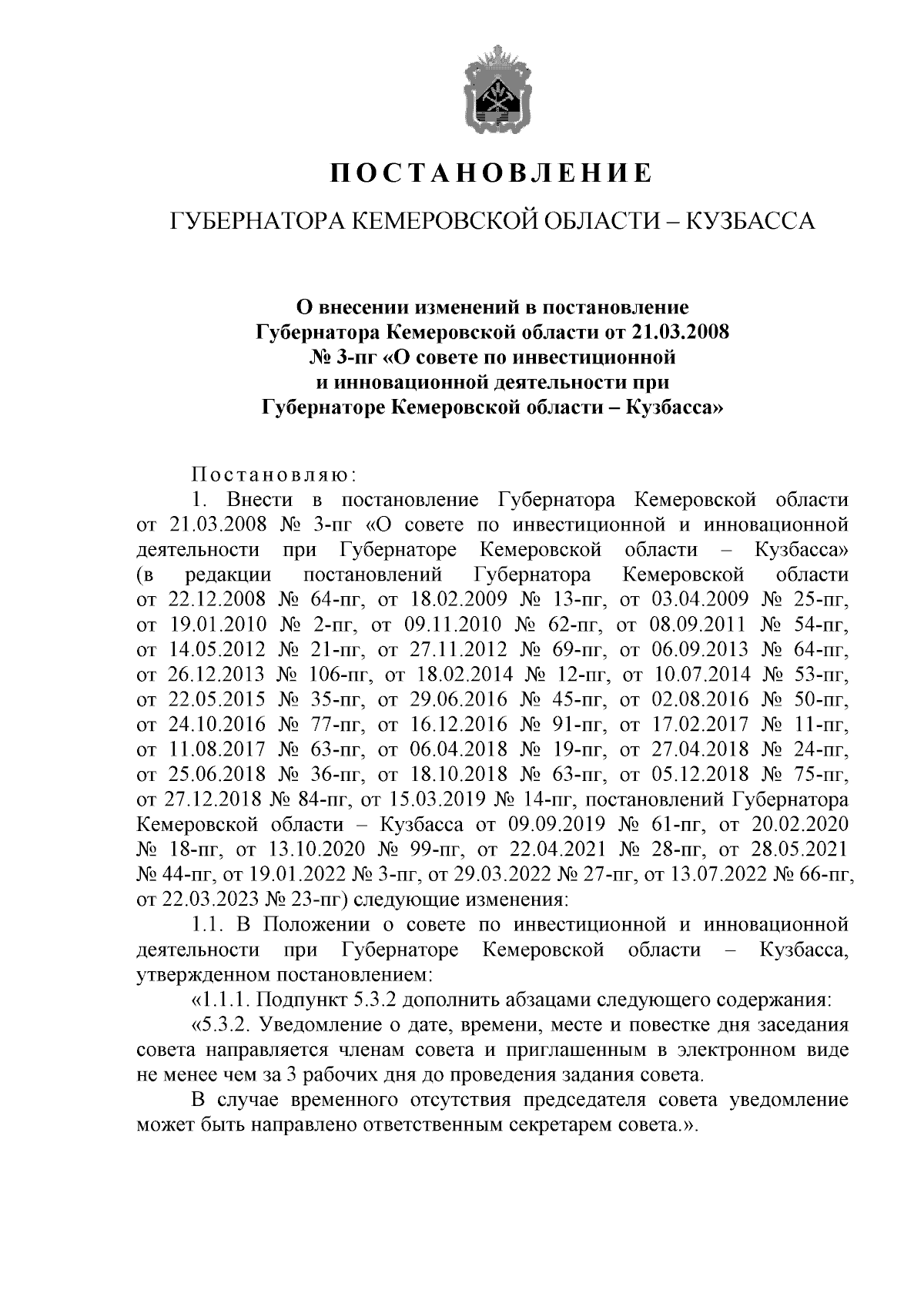 ПОСТАНОВЛЕНИЕ

ГУБЕРНАТОРА КЕМЕРОВСКОЙ ОБЛАСТИ – КУЗБАССА

О внесении изменений в постановление Губернатора Кемеровской области от 21.03.2008 № 3-пг «О совете по инвестиционной и инновационной деятельности при Губернаторе Кемеровской области – Кузбасса»

Постановляю:

1. Внести в постановление Губернатора Кемеровской области от 21.03.2008 № 3-пг «О совете по инвестиционной и инновационной деятельности при Губернаторе Кемеровской области – Кузбасса» (в редакции постановлений Губернатора Кемеровской области от 22.12.2008 № 64-пг, от 18.02.2009 № 13-пг, от 03.04.2009 № 25-пг, от 19.01.2010 № 2-пг, от 09.11.2010 № 62-пг, от 08.09.2011 № 54-пг, от 14.05.2012 № 21-пг, от 27.11.2012 № 69-пг, от 06.09.2013 № 64-пг, от 26.12.2013 № 106-пг, от 18.02.2014 № 12-пг, от 10.07.2014 № 53-пг, от 22.05.2015 № 35-пг, от 29.06.2016 № 45-пг, от 02.08.2016 № 50-пг, от 24.10.2016 № 77-пг, от 16.12.2016 № 91-пг, от 17.02.2017 № 11-пг, от 11.08.2017 № 63-пг, от 06.04.2018 № 19-пг, от 27.04.2018 № 24-пг, от 25.06.2018 № 36-пг, от 18.10.2018 № 63-пг, от 05.12.2018 № 75-пг, от 27.12.2018 № 84-пг, от 15.03.2019 № 14-пг, постановлений Губернатора Кемеровской области – Кузбасса от 09.09.2019 № 61-пг, от 20.02.2020 № 18-пг, от 13.10.2020 № 99-пг, от 22.04.2021 № 28-пг, от 28.05.2021 № 44-пг, от 19.01.2022 № 3-пг, от 29.03.2022 № 27-пг, от 13.07.2022 № 66-пг, от 22.03.2023 № 23-пг) следующие изменения:

1.1. В Положении о совете по инвестиционной и инновационной деятельности при Губернаторе Кемеровской области – Кузбасса, утвержденном постановлением:

«1.1.1. Подпункт 5.3.2 дополнить абзацами следующего содержания:

«5.3.2. Уведомление о дате, времени, месте и повестке дня заседания совета направляется членам совета и приглашенным в электронном виде не менее чем за 3 рабочих дня до проведения задания совета.

В случае временного отсутствия председателя совета уведомление может быть направлено ответственным секретарем совета.».